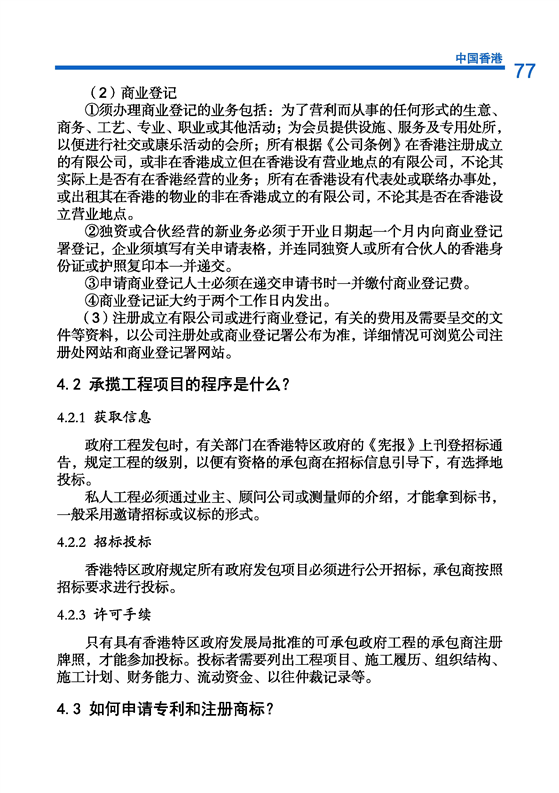 中国香港 77

（2）商业登记

①须办理商业登记的业务包括：为了营利而从事的任何形式的生意、商务、工艺、专业、职业或其他活动；为会员提供设施、服务及专用处所，以便进行社交或康乐活动的会所；所有根据《公司条例》在香港注册成立的有限公司，或非在香港成立但在香港设有营业地点的有限公司，不论其实际上是否有在香港经营的业务；所有在香港设有代表处或联络办事处，或出租其在香港的物业的非在香港成立的有限公司，不论其是否在香港设立营业地点。

②独资或合伙经营的新业务必须于开业日期起一个月内向商业登记署登记，企业须填写有关申请表格，并连同独资人或所有合伙人的香港身份证或护照复印本一并递交。

③申请商业登记人士必须在递交申请书时一并缴付商业登记费。

④商业登记证大约于两个工作日内发出。

（3）注册成立有限公司或进行商业登记，有关的费用及需要呈交的文件等资料，以公司注册处或商业登记署公布为准，详细情况可浏览公司注册处网站和商业登记署网站。

4.2 承揽工程项目的程序是什么？

4.2.1 获取信息

政府工程发包时，有关部门在香港特区政府的《宪报》上刊登招标通告，规定工程的级别，以便有资格的承包商在招标信息引导下，有选择地投标。

私人工程必须通过业主、顾问公司或测量师的介绍，才能拿到标书，一般采用邀请招标或议标的形式。

4.2.2 招标投标

香港特区政府规定所有政府发包项目必须进行公开招标，承包商按照招标要求进行投标。

4.2.3 许可手续

只有具有香港特区政府发展局批准的可承包政府工程的承包商注册牌照，才能参加投标。投标者需要列出工程项目、施工履历、组织结构、施工计划、财务能力、流动资金、以往仲裁记录等。

4.3 如何申请专利和注册商标？